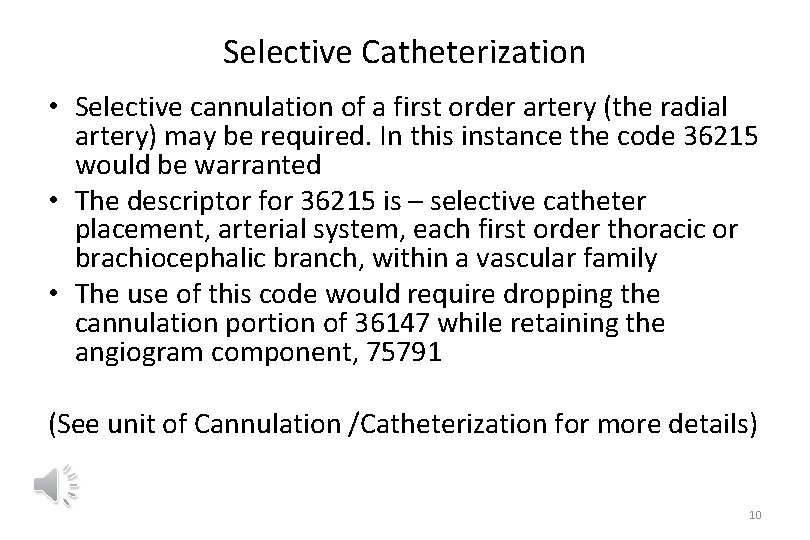 Selective Catheterization

• Selective cannulation of a first order artery (the radial artery) may be required. In this instance the code 36215 would be warranted
• The descriptor for 36215 is – selective catheter placement, arterial system, each first order thoracic or brachiocephalic branch, within a vascular family
• The use of this code would require dropping the cannulation portion of 36147 while retaining the angiogram component, 75791

(See unit of Cannulation /Catheterization for more details)

10